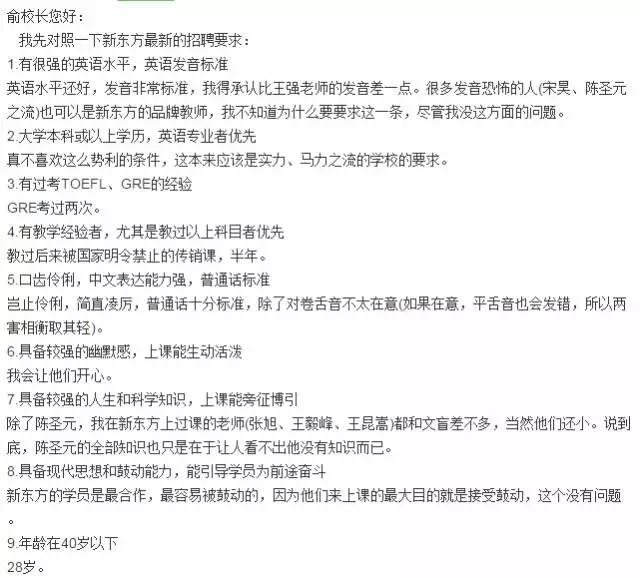 俞校长您好：

我先对照一下新东方最新的招聘要求：

1.有很强的英语水平，英语发音标准

英语水平还好，发音非常标准，我得承认比王强老师的发音差一点。很多发音恐怖的人(宋昊、陈圣元之流)也可以是新东方的品牌教师，我不知道为什么要要求这一条，尽管我没这方面的问题。

2.大学本科或以上学历，英语专业者优先

真不喜欢这么势利的条件，这本来应该是实力、马力之流的学校的要求。

3.有过考TOEFL、GRE的经验

GRE考过两次。

4.有教学经验者，尤其是教过以上科目者优先

教过后来被国家明令禁止的传销课，半年。

5.口齿伶俐，中文表达能力强，普通话标准

岂止伶俐，简直凌厉，普通话十分标准，除了对卷舌音不太在意(如果在意，平舌音也会发错，所以两害相衡取其轻)。

6.具备较强的幽默感，上课能生动活泼

我会让他们开心。

7.具备较强的人生和科学知识，上课能旁征博引

除了陈圣元，我在新东方上过课的老师(张旭、王毅峰、王昆嵩)都和文盲差不多，当然他们还小。说到底，陈圣元的全部知识也只是在于让人看不出他没有知识而已。

8.具备现代思想和鼓动能力，能引导学员为前途奋斗

新东方的学员是最合作，最容易被鼓动的，因为他们来上课的最大目的就是接受鼓动，这个没有问题。

9.年龄在40岁以下

28岁。